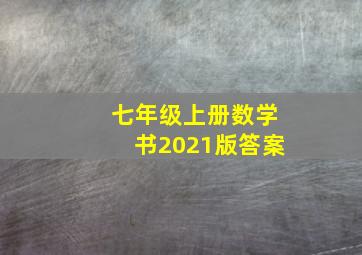 七年级上册数学书2021版答案